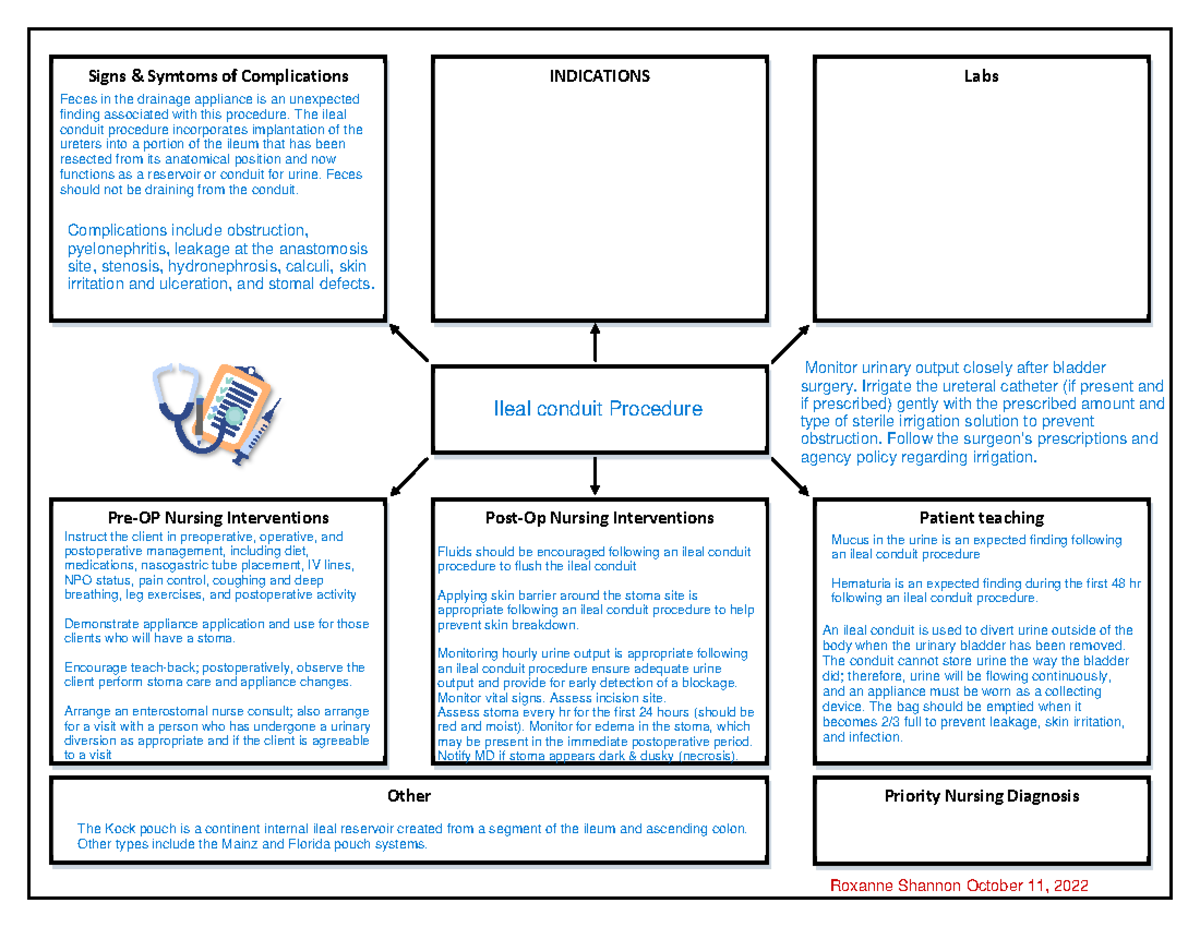 Signs & Symtoms of Complications

Feces in the drainage appliance is an unexpected finding associated with this procedure. The ileal conduit procedure incorporates implantation of the ureters into a portion of the ileum that has been resected from its anatomical position and now functions as a reservoir or conduit for urine. Feces should not be draining from the conduit.

Complications include obstruction, pyelonephritis, leakage at the anastomosis site, stenosis, hydronephrosis, calculi, skin irritation and ulceration, and stomal defects.

INDICATIONS

Labs

Ileal conduit Procedure

Monitor urinary output closely after bladder surgery. Irrigate the ureteral catheter (if present and if prescribed) gently with the prescribed amount and type of sterile irrigation solution to prevent obstruction. Follow the surgeon's prescriptions and agency policy regarding irrigation.

Pre-OP Nursing Interventions

Instruct the client in preoperative, operative, and postoperative management, including diet, medications, nasogastric tube placement, IV lines, NPO status, pain control, coughing and deep breathing, leg exercises, and postoperative activity

Demonstrate appliance application and use for those clients who will have a stoma.

Encourage teach-back; postoperatively, observe the client perform stoma care and appliance changes.

Arrange an enterostomal nurse consult; also arrange for a visit with a person who has undergone a urinary diversion as appropriate and if the client is agreeable to a visit

Post-Op Nursing Interventions

Fluids should be encouraged following an ileal conduit procedure to flush the ileal conduit

Applying skin barrier around the stoma site is appropriate following an ileal conduit procedure to help prevent skin breakdown.

Monitoring hourly urine output is appropriate following an ileal conduit procedure ensure adequate urine output and provide for early detection of a blockage. Monitor vital signs. Assess incision site.
Assess stoma every hr for the first 24 hours (should be red and moist). Monitor for edema in the stoma, which may be present in the immediate postoperative period. Notify MD if stoma appears dark & dusky (necrosis).

Patient teaching

Mucus in the urine is an expected finding following an ileal conduit procedure

Hematuria is an expected finding during the first 48 hr following an ileal conduit procedure.

An ileal conduit is used to divert urine outside of the body when the urinary bladder has been removed. The conduit cannot store urine the way the bladder did; therefore, urine will be flowing continuously, and an appliance must be worn as a collecting device. The bag should be emptied when it becomes 2/3 full to prevent leakage, skin irritation, and infection.

Other

The Kock pouch is a continent internal ileal reservoir created from a segment of the ileum and ascending colon. Other types include the Mainz and Florida pouch systems.

Priority Nursing Diagnosis

Roxanne Shannon October 11, 2022